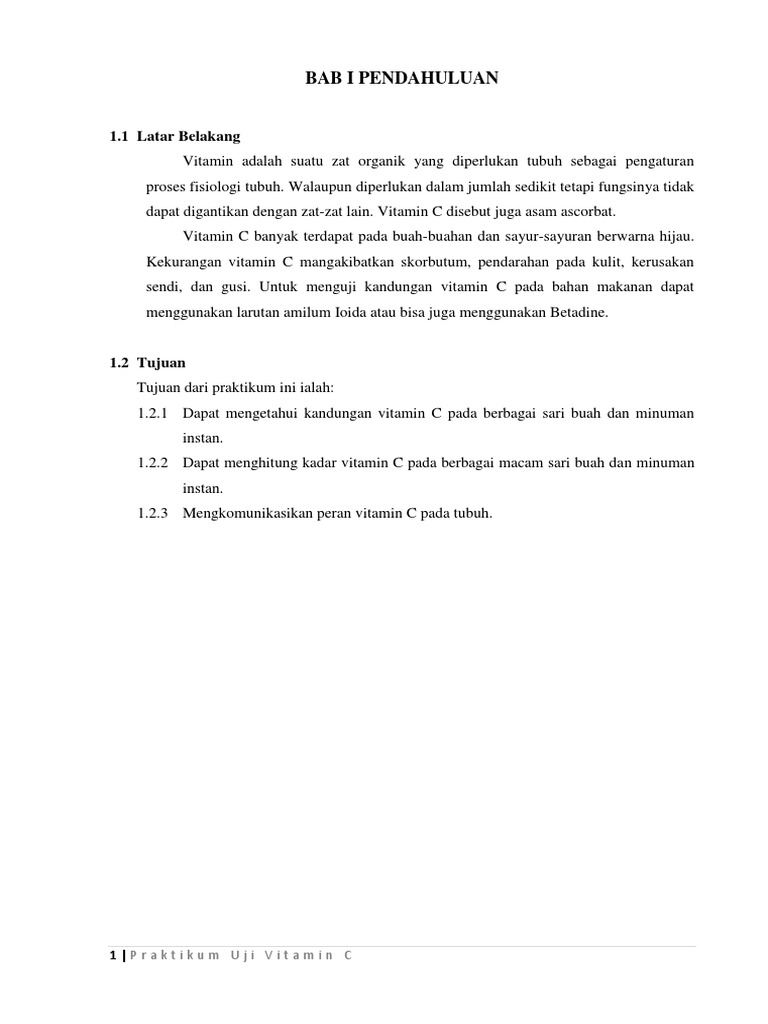 BAB I PENDAHULUAN

1.1 Latar Belakang

Vitamin adalah suatu zat organik yang diperlukan tubuh sebagai pengaturan proses fisiologi tubuh. Walaupun diperlukan dalam jumlah sedikit tetapi fungsinya tidak dapat digantikan dengan zat-zat lain. Vitamin C disebut juga asam ascorbat.

Vitamin C banyak terdapat pada buah-buahan dan sayur-sayuran berwarna hijau. Kekurangan vitamin C mangakibatkan skorbutum, pendarahan pada kulit, kerusakan sendi, dan gusi. Untuk menguji kandungan vitamin C pada bahan makanan dapat menggunakan larutan amilum Ioida atau bisa juga menggunakan Betadine.

1.2 Tujuan

Tujuan dari praktikum ini ialah:

1.2.1 Dapat mengetahui kandungan vitamin C pada berbagai sari buah dan minuman instan.

1.2.2 Dapat menghitung kadar vitamin C pada berbagai macam sari buah dan minuman instan.

1.2.3 Mengkomunikasikan peran vitamin C pada tubuh.

1 | Praktikum Uji Vitamin C